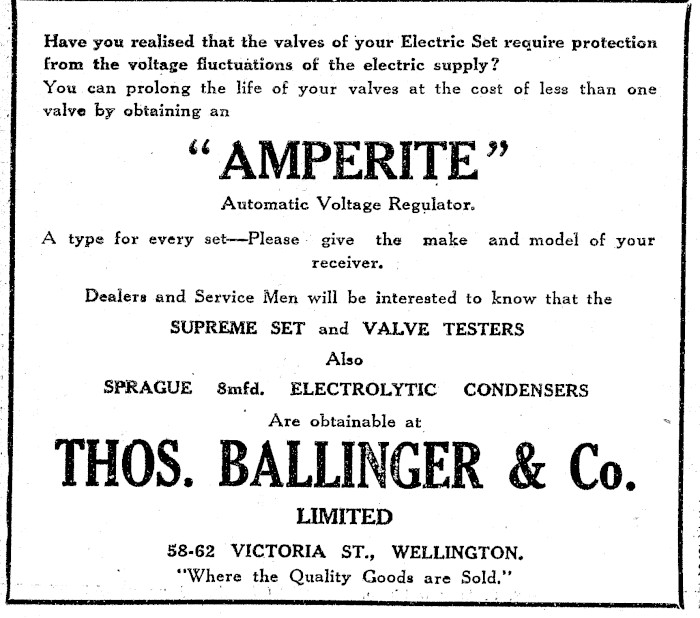 Have you realised that the valves of your Electric Set require protection from the voltage fluctuations of the electric supply?
You can prolong the life of your valves at the cost of less than one valve by obtaining an

"AMPERITE"

Automatic Voltage Regulator.

A type for every set—Please give the make and model of your receiver.

Dealers and Service Men will be interested to know that the

SUPREME SET and VALVE TESTERS

Also

SPRAGUE 8mfd. ELECTROLYTIC CONDENSERS

Are obtainable at

THOS. BALLINGER & Co.

LIMITED

58-62 VICTORIA ST., WELLINGTON.

"Where the Quality Goods are Sold."